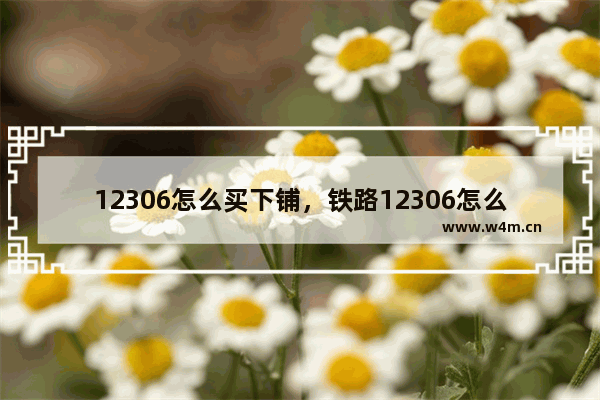 12306怎么买下铺，铁路12306怎么

www.w4m.cn